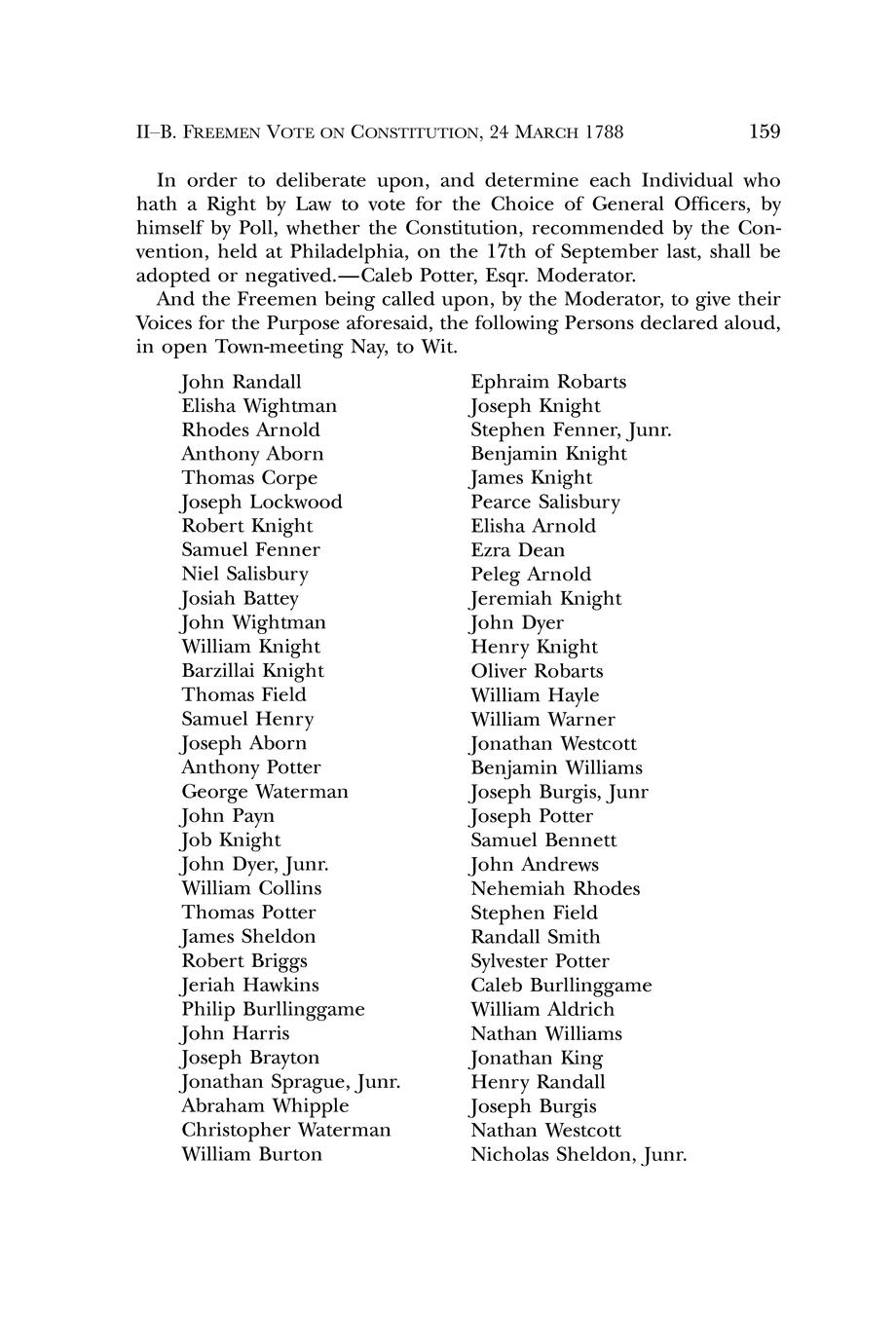 II–B. FREEMEN VOTE ON CONSTITUTION, 24 MARCH 1788 159

In order to deliberate upon, and determine each Individual who hath a Right by Law to vote for the Choice of General Officers, by himself by Poll, whether the Constitution, recommended by the Convention, held at Philadelphia, on the 17th of September last, shall be adopted or negatived.—Caleb Potter, Esqr. Moderator.

And the Freemen being called upon, by the Moderator, to give their Voices for the Purpose aforesaid, the following Persons declared aloud, in open Town-meeting Nay, to Wit.

John Randall
Elisha Wightman
Rhodes Arnold
Anthony Aborn
Thomas Corpe
Joseph Lockwood
Robert Knight
Samuel Fenner
Niel Salisbury
Josiah Battey
John Wightman
William Knight
Barzillai Knight
Thomas Field
Samuel Henry
Joseph Aborn
Anthony Potter
George Waterman
John Payn
Job Knight
John Dyer, Junr.
William Collins
Thomas Potter
James Sheldon
Robert Briggs
Jeriah Hawkins
Philip Burllinggame
John Harris
Joseph Brayton
Jonathan Sprague, Junr.
Abraham Whipple
Christopher Waterman
William Burton

Ephraim Robarts
Joseph Knight
Stephen Fenner, Junr.
Benjamin Knight
James Knight
Pearce Salisbury
Elisha Arnold
Ezra Dean
Peleg Arnold
Jeremiah Knight
John Dyer
Henry Knight
Oliver Robarts
William Hayle
William Warner
Jonathan Westcott
Benjamin Williams
Joseph Burgis, Junr
Joseph Potter
Samuel Bennett
John Andrews
Nehemiah Rhodes
Stephen Field
Randall Smith
Sylvester Potter
Caleb Burllinggame
William Aldrich
Nathan Williams
Jonathan King
Henry Randall
Joseph Burgis
Nathan Westcott
Nicholas Sheldon, Junr.